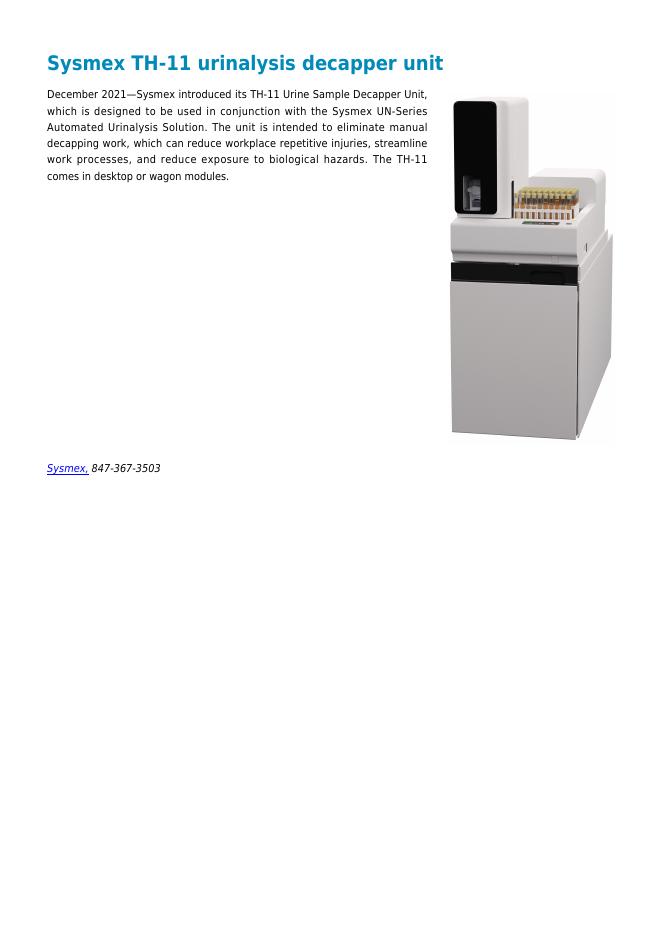 Sysmex TH-11 urinalysis decapper unit

December 2021—Sysmex introduced its TH-11 Urine Sample Decapper Unit, which is designed to be used in conjunction with the Sysmex UN-Series Automated Urinalysis Solution. The unit is intended to eliminate manual decapping work, which can reduce workplace repetitive injuries, streamline work processes, and reduce exposure to biological hazards. The TH-11 comes in desktop or wagon modules.

Sysmex, 847-367-3503